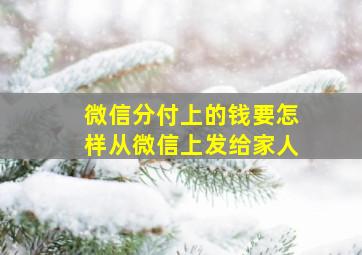 微信分付上的钱要怎样从微信上发给家人